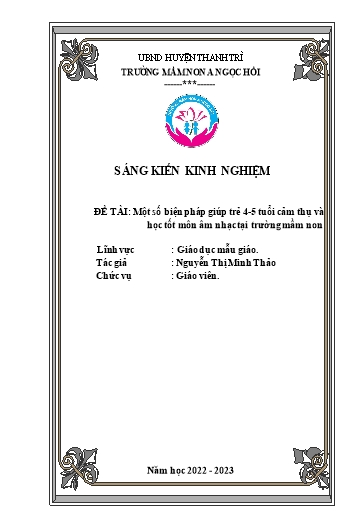 UBND HUYỆN THANH TRÌ
TRƯỜNG MẦM NON A NGỌC HỒI
------***------

SÁNG KIẾN KINH NGHIỆM

ĐỀ TÀI: Một số biện pháp giúp trẻ 4-5 tuổi cảm thụ và học tốt môn âm nhạc tại trường mầm non

Lĩnh vực : Giáo dục mẫu giáo.
Tác giả : Nguyễn Thị Minh Thảo
Chức vụ : Giáo viên.

Năm học 2022 - 2023